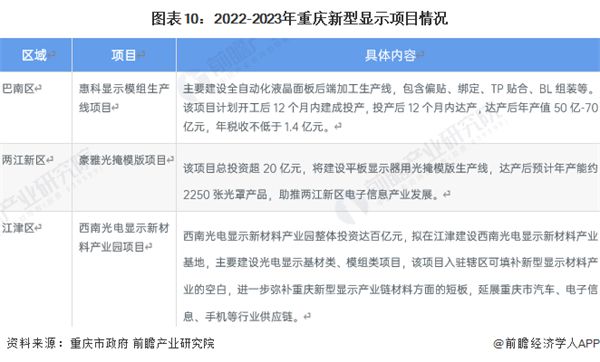 图表10：2022-2023年重庆新型显示项目情况

| 区域 | 项目 | 具体内容 |
|---|---|---|
| 巴南区 | 惠科显示模组生产线项目 | 主要建设全自动化液晶面板后端加工生产线，包含偏贴、绑定、TP 贴合、BL 组装等。该项目计划开工后 12 个月内建成投产，投产后 12 个月内达产，达产后年产值 50 亿-70 亿元，年税收不低于 1.4 亿元。 |
| 两江新区 | 豪雅光掩模版项目 | 该项目总投资超 20 亿元，将建设平板显示器用光掩模版生产线，达产后预计年产能约 2250 张光罩产品，助推两江新区电子信息产业发展。 |
| 江津区 | 西南光电显示新材料产业园项目 | 西南光电显示新材料产业园整体投资达百亿元，拟在江津建设西南光电显示新材料产业基地，主要建设光电显示基材类、模组类项目，该项目入驻辖区可填补新型显示材料产业的空白，进一步弥补重庆新型显示产业链材料方面的短板，延展重庆市汽车、电子信息、手机等行业供应链。 |

资料来源：重庆市政府 前瞻产业研究院

@前瞻经济学人APP